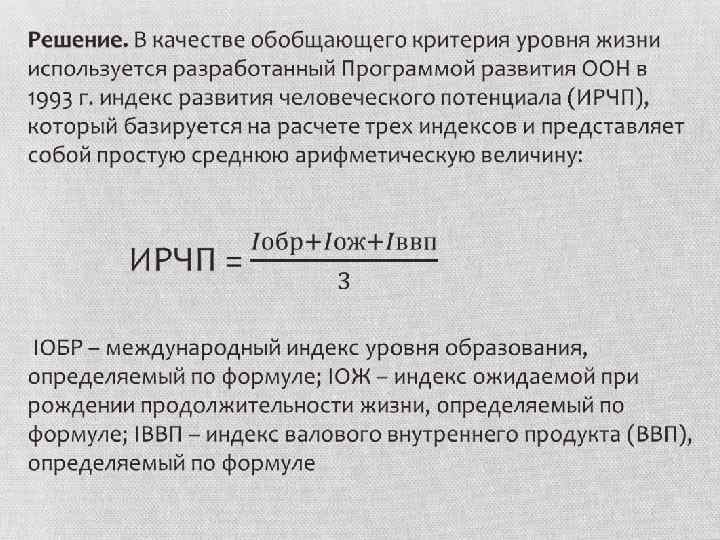 Решение. В качестве обобщающего критерия уровня жизни используется разработанный Программой развития ООН в 1993 г. индекс развития человеческого потенциала (ИРЧП), который базируется на расчете трех индексов и представляет собой простую среднюю арифметическую величину:

$ИРЧП = \frac{Iобр+Iож+Iввп}{3}$

IОБР – международный индекс уровня образования, определяемый по формуле; IОЖ – индекс ожидаемой при рождении продолжительности жизни, определяемый по формуле; IВВП – индекс валового внутреннего продукта (ВВП), определяемый по формуле